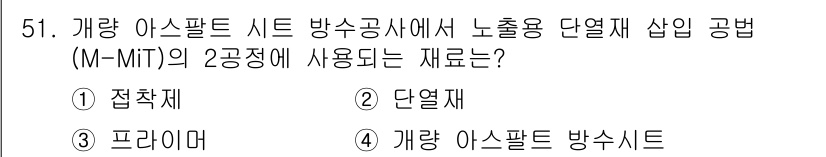 51. 개량 아스팔트 시트 방수공사에서 노출용 단열재 삽입 공법 (M-MiT)의 2공정에 사용되는 재료는?

① 접착제
② 단열재
③ 프라이머
④ 개량 아스팔트 방수시트